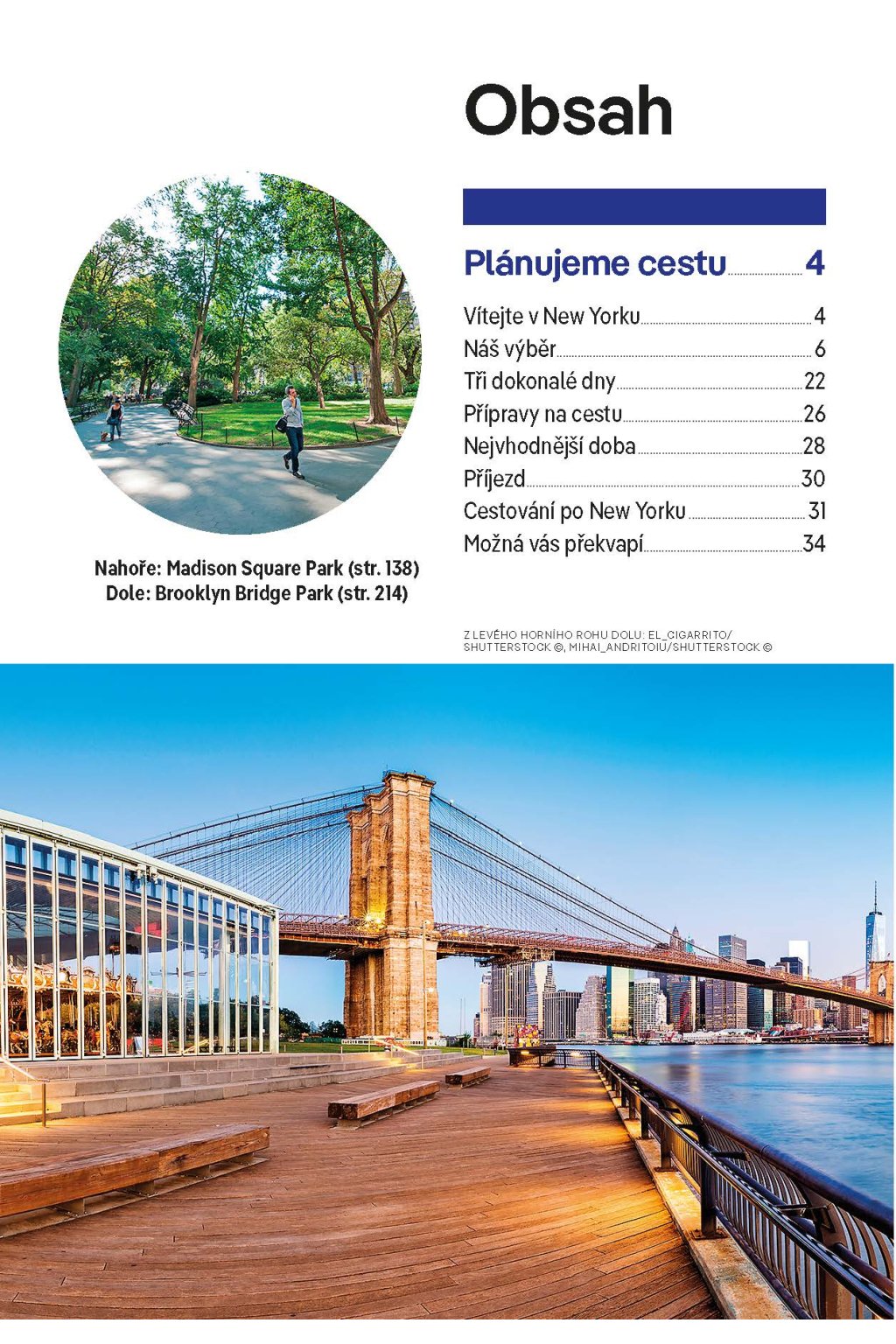 Obsah

Plánujeme cestu 4

Vítejte v New Yorku 4
Náš výběr 6
Tři dokonalé dny 22
Přípravy na cestu 26
Nejvhodnější doba 28
Příjezd 30
Cestování po New Yorku 31
Možná vás překvapí 34

Nahoře: Madison Square Park (str. 138)
Dole: Brooklyn Bridge Park (str. 214)

Z LEVÉHO HORNÍHO ROHU DOLU: EL_CIGARRITO/ SHUTTERSTOCK ©, MIHAI_ANDRITOIU/SHUTTERSTOCK ©